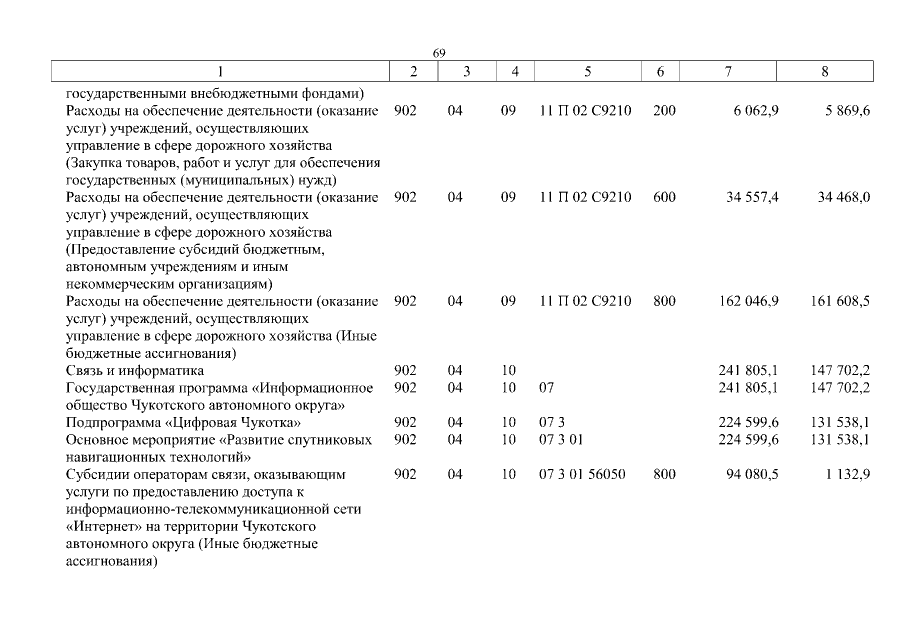 69

| 1 | 2 | 3 | 4 | 5 | 6 | 7 | 8 |
|---|---|---|---|---|---|---|---|
| государственными внебюджетными фондами) | | | | | | | |
| Расходы на обеспечение деятельности (оказание услуг) учреждений, осуществляющих управление в сфере дорожного хозяйства (Закупка товаров, работ и услуг для обеспечения государственных (муниципальных) нужд) | 902 | 04 | 09 | 11 П 02 С9210 | 200 | 6 062,9 | 5 869,6 |
| Расходы на обеспечение деятельности (оказание услуг) учреждений, осуществляющих управление в сфере дорожного хозяйства (Предоставление субсидий бюджетным, автономным учреждениям и иным некоммерческим организациям) | 902 | 04 | 09 | 11 П 02 С9210 | 600 | 34 557,4 | 34 468,0 |
| Расходы на обеспечение деятельности (оказание услуг) учреждений, осуществляющих управление в сфере дорожного хозяйства (Иные бюджетные ассигнования) | 902 | 04 | 09 | 11 П 02 С9210 | 800 | 162 046,9 | 161 608,5 |
| Связь и информатика | 902 | 04 | 10 | | | 241 805,1 | 147 702,2 |
| Государственная программа «Информационное общество Чукотского автономного округа» | 902 | 04 | 10 | 07 | | 241 805,1 | 147 702,2 |
| Подпрограмма «Цифровая Чукотка» | 902 | 04 | 10 | 07 3 | | 224 599,6 | 131 538,1 |
| Основное мероприятие «Развитие спутниковых навигационных технологий» | 902 | 04 | 10 | 07 3 01 | | 224 599,6 | 131 538,1 |
| Субсидии операторам связи, оказывающим услуги по предоставлению доступа к информационно-телекоммуникационной сети «Интернет» на территории Чукотского автономного округа (Иные бюджетные ассигнования) | 902 | 04 | 10 | 07 3 01 56050 | 800 | 94 080,5 | 1 132,9 |